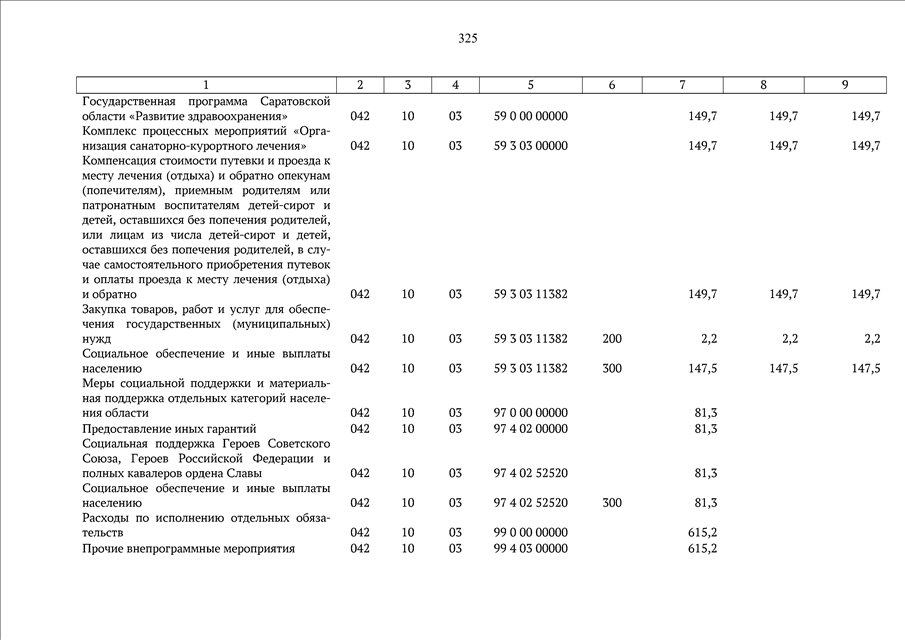 325

| 1 | 2 | 3 | 4 | 5 | 6 | 7 | 8 | 9 |
|---|---|---|---|---|---|---|---|---|
| Государственная программа Саратовской области «Развитие здравоохранения» | 042 | 10 | 03 | 59 0 00 00000 | | 149,7 | 149,7 | 149,7 |
| Комплекс процессных мероприятий «Организация санаторно-курортного лечения» | 042 | 10 | 03 | 59 3 03 00000 | | 149,7 | 149,7 | 149,7 |
| Компенсация стоимости путевки и проезда к месту лечения (отдыха) и обратно опекунам (попечителям), приемным родителям или патронатным воспитателям детей-сирот и детей, оставшихся без попечения родителей, или лицам из числа детей-сирот и детей, оставшихся без попечения родителей, в случае самостоятельного приобретения путевок и оплаты проезда к месту лечения (отдыха) и обратно | 042 | 10 | 03 | 59 3 03 11382 | | 149,7 | 149,7 | 149,7 |
| Закупка товаров, работ и услуг для обеспечения государственных (муниципальных) нужд | 042 | 10 | 03 | 59 3 03 11382 | 200 | 2,2 | 2,2 | 2,2 |
| Социальное обеспечение и иные выплаты населению | 042 | 10 | 03 | 59 3 03 11382 | 300 | 147,5 | 147,5 | 147,5 |
| Меры социальной поддержки и материальная поддержка отдельных категорий населения области | 042 | 10 | 03 | 97 0 00 00000 | | 81,3 | | |
| Предоставление иных гарантий | 042 | 10 | 03 | 97 4 02 00000 | | 81,3 | | |
| Социальная поддержка Героев Советского Союза, Героев Российской Федерации и полных кавалеров ордена Славы | 042 | 10 | 03 | 97 4 02 52520 | | 81,3 | | |
| Социальное обеспечение и иные выплаты населению | 042 | 10 | 03 | 97 4 02 52520 | 300 | 81,3 | | |
| Расходы по исполнению отдельных обязательств | 042 | 10 | 03 | 99 0 00 00000 | | 615,2 | | |
| Прочие внепрограммные мероприятия | 042 | 10 | 03 | 99 4 03 00000 | | 615,2 | | |